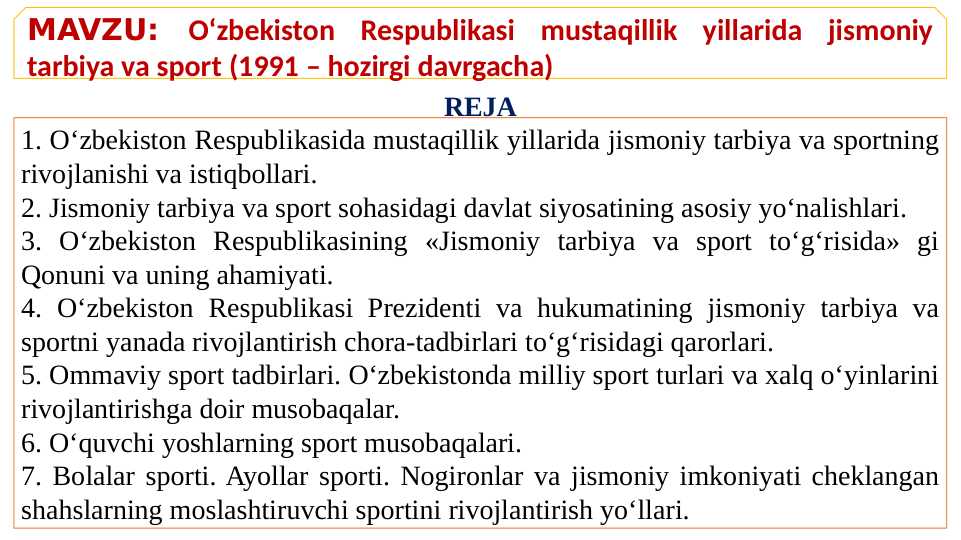 MAVZU: O‘zbekiston Respublikasi mustaqillik yillarida jismoniy tarbiya va sport (1991 – hozirgi davrgacha)

REJA

1. O‘zbekiston Respublikasida mustaqillik yillarida jismoniy tarbiya va sportning rivojlanishi va istiqbollari.
2. Jismoniy tarbiya va sport sohasidagi davlat siyosatining asosiy yo‘nalishlari.
3. O‘zbekiston Respublikasining «Jismoniy tarbiya va sport to‘g‘risida» gi Qonuni va uning ahamiyati.
4. O‘zbekiston Respublikasi Prezidenti va hukumatining jismoniy tarbiya va sportni yanada rivojlantirish chora-tadbirlari to‘g‘risidagi qarorlari.
5. Ommaviy sport tadbirlari. O‘zbekistonda milliy sport turlari va xalq o‘yinlarini rivojlantirishga doir musobaqalar.
6. O‘quvchi yoshlarning sport musobaqalari.
7. Bolalar sporti. Ayollar sporti. Nogironlar va jismoniy imkoniyati cheklangan shahslarning moslashtiruvchi sportini rivojlantirish yo‘llari.